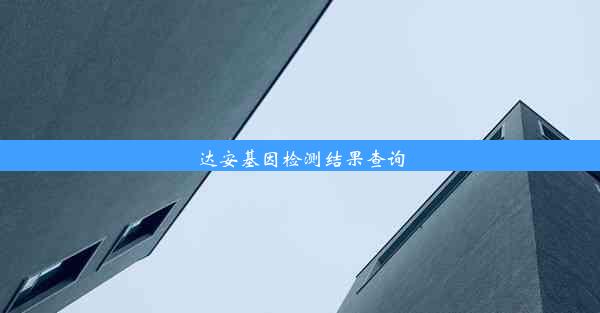 达安基因检测结果查询